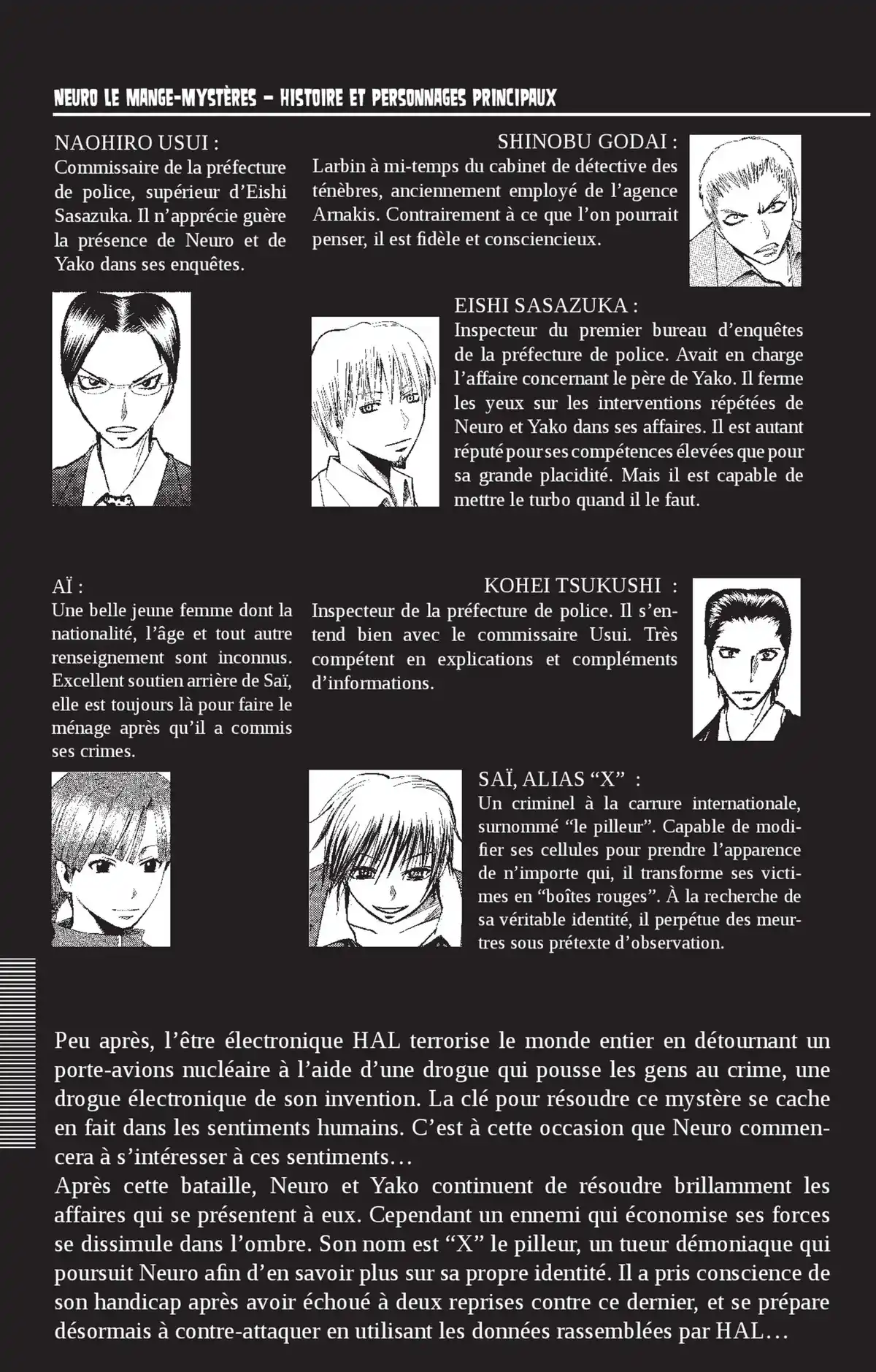 NEURO LE MANGE-MYSTÈRES – HISTOIRE ET PERSONNAGES PRINCIPAUX

NAOHIRO USUI :
Commissaire de la préfecture de police, supérieur d'Eishi Sasazuka. Il n'apprécie guère la présence de Neuro et de Yako dans ses enquêtes.

SHINOBU GODAI :
Larbin à mi-temps du cabinet de détective des ténèbres, anciennement employé de l'agence Arnakis. Contrairement à ce que l'on pourrait penser, il est fidèle et consciencieux.

EISHI SASAZUKA :
Inspecteur du premier bureau d'enquêtes de la préfecture de police. Avait en charge l'affaire concernant le père de Yako. Il ferme les yeux sur les interventions répétées de Neuro et Yako dans ses affaires. Il est autant réputé pour ses compétences élevées que pour sa grande placidité. Mais il est capable de mettre le turbo quand il le faut.

AÏ :
Une belle jeune femme dont la nationalité, l'âge et tout autre renseignement sont inconnus. Excellent soutien arrière de Saï, elle est toujours là pour faire le ménage après qu'il a commis ses crimes.

KOHEI TSUKUSHI :
Inspecteur de la préfecture de police. Il s'entend bien avec le commissaire Usui. Très compétent en explications et compléments d'informations.

SAÏ, ALIAS "X" :
Un criminel à la carrure internationale, surnommé "le pilleur". Capable de modifier ses cellules pour prendre l'apparence de n'importe qui, il transforme ses victimes en "boîtes rouges". À la recherche de sa véritable identité, il perpétue des meurtres sous prétexte d'observation.

Peu après, l'être électronique HAL terrorise le monde entier en détournant un porte-avions nucléaire à l'aide d'une drogue qui pousse les gens au crime, une drogue électronique de son invention. La clé pour résoudre ce mystère se cache en fait dans les sentiments humains. C'est à cette occasion que Neuro commencera à s'intéresser à ces sentiments…
Après cette bataille, Neuro et Yako continuent de résoudre brillamment les affaires qui se présentent à eux. Cependant un ennemi qui économise ses forces se dissimule dans l'ombre. Son nom est "X" le pilleur, un tueur démoniaque qui poursuit Neuro afin d'en savoir plus sur sa propre identité. Il a pris conscience de son handicap après avoir échoué à deux reprises contre ce dernier, et se prépare désormais à contre-attaquer en utilisant les données rassemblées par HAL…